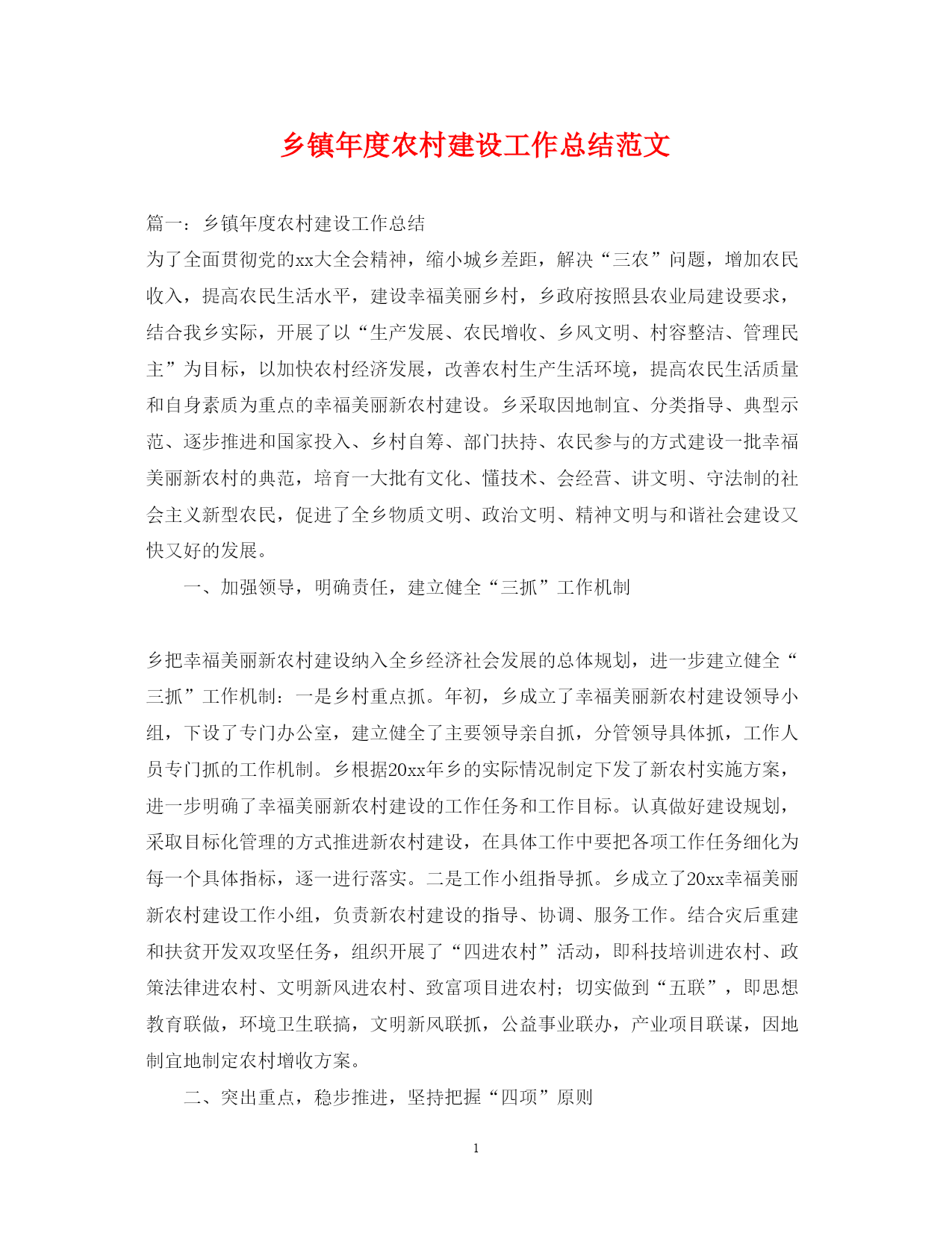 乡镇年度农村建设工作总结范文

篇一：乡镇年度农村建设工作总结

为了全面贯彻党的xx大全会精神，缩小城乡差距，解决“三农”问题，增加农民收入，提高农民生活水平，建设幸福美丽乡村，乡政府按照县农业局建设要求，结合我乡实际，开展了以“生产发展、农民增收、乡风文明、村容整洁、管理民主”为目标，以加快农村经济发展，改善农村生产生活环境，提高农民生活质量和自身素质为重点的幸福美丽新农村建设。乡采取因地制宜、分类指导、典型示范、逐步推进和国家投入、乡村自筹、部门扶持、农民参与的方式建设一批幸福美丽新农村的典范，培育一大批有文化、懂技术、会经营、讲文明、守法制的社会主义新型农民，促进了全乡物质文明、政治文明、精神文明与和谐社会建设又快又好的发展。

一、加强领导，明确责任，建立健全“三抓”工作机制

乡把幸福美丽新农村建设纳入全乡经济社会发展的总体规划，进一步建立健全“三抓”工作机制：一是乡村重点抓。年初，乡成立了幸福美丽新农村建设领导小组，下设了专门办公室，建立健全了主要领导亲自抓，分管领导具体抓，工作人员专门抓的工作机制。乡根据20xx年乡的实际情况制定下发了新农村实施方案，进一步明确了幸福美丽新农村建设的工作任务和工作目标。认真做好建设规划，采取目标化管理的方式推进新农村建设，在具体工作中要把各项工作任务细化为每一个具体指标，逐一进行落实。二是工作小组指导抓。乡成立了20xx幸福美丽新农村建设工作小组，负责新农村建设的指导、协调、服务工作。结合灾后重建和扶贫开发双攻坚任务，组织开展了“四进农村”活动，即科技培训进农村、政策法律进农村、文明新风进农村、致富项目进农村；切实做到“五联”，即思想教育联做，环境卫生联搞，文明新风联抓，公益事业联办，产业项目联谋，因地制宜地制定农村增收方案。

二、突出重点，稳步推进，坚持把握“四项”原则

1